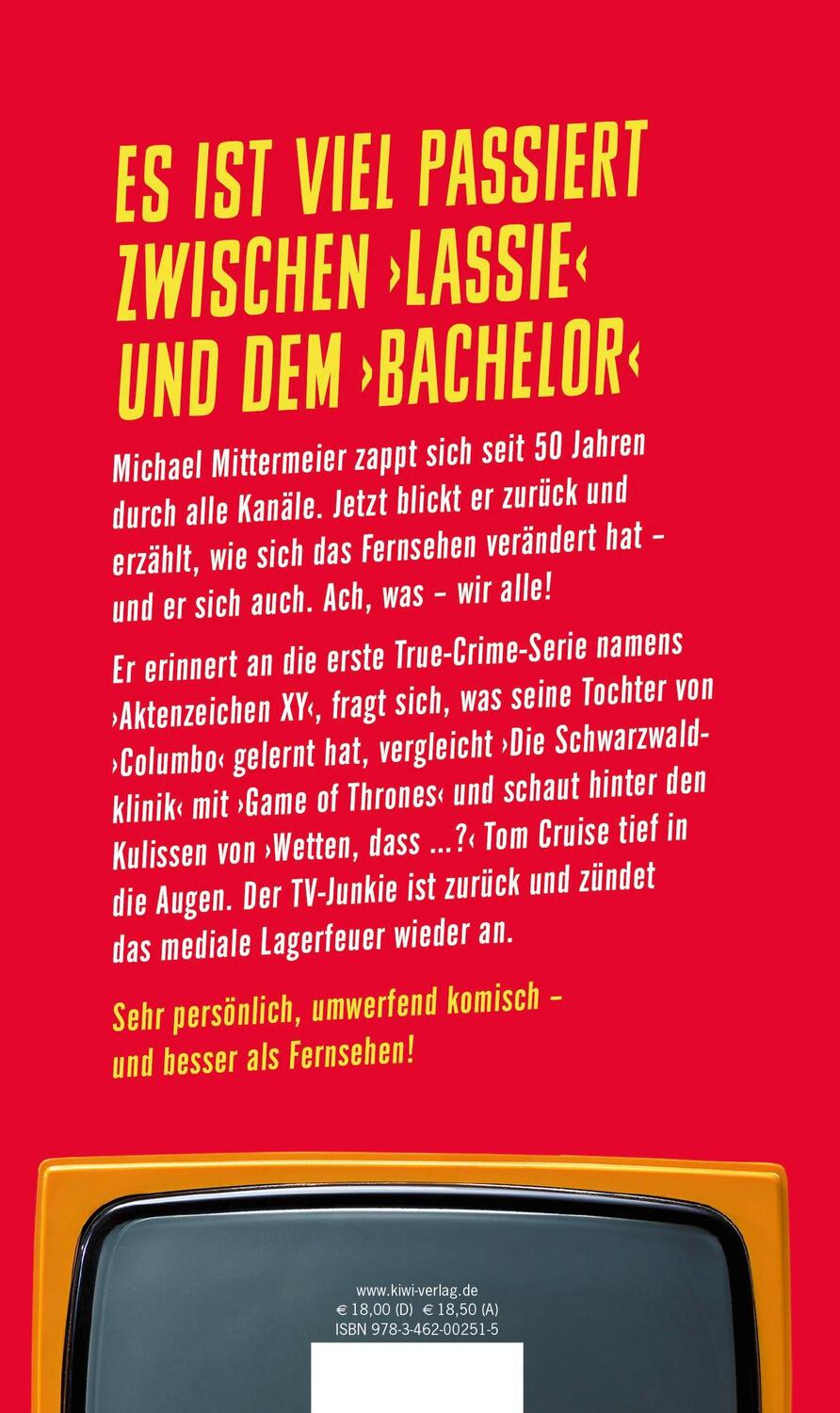 ES IST VIEL PASSIERT ZWISCHEN ›LASSIE‹ UND DEM ›BACHELOR‹

Michael Mittermeier zappt sich seit 50 Jahren durch alle Kanäle. Jetzt blickt er zurück und erzählt, wie sich das Fernsehen verändert hat – und er sich auch. Ach, was – wir alle!

Er erinnert an die erste True-Crime-Serie namens ›Aktenzeichen XY‹, fragt sich, was seine Tochter von ›Columbo‹ gelernt hat, vergleicht ›Die Schwarzwaldklinik‹ mit ›Game of Thrones‹ und schaut hinter den Kulissen von ›Wetten, dass ...?‹ Tom Cruise tief in die Augen. Der TV-Junkie ist zurück und zündet das mediale Lagerfeuer wieder an.

Sehr persönlich, umwerfend komisch – und besser als Fernsehen!

www.kiwi-verlag.de
€ 18,00 (D) € 18,50 (A)
ISBN 978-3-462-00251-5